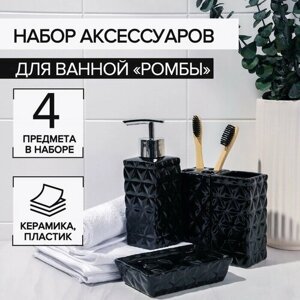 НАБОР АКСЕССУАРОВ
ДЛЯ ВАННОЙ «РОМБЫ»

4
ПРЕДМЕТА В НАБОРЕ

КЕРАМИКА, ПЛАСТИК